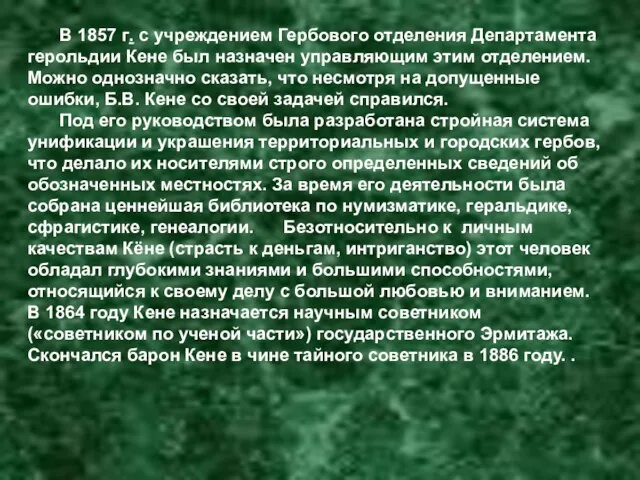 В 1857 г. с учреждением Гербового отделения Департамента герольдии Кене был назначен управляющим этим отделением. Можно однозначно сказать, что несмотря на допущенные ошибки, Б.В. Кене со своей задачей справился.

Под его руководством была разработана стройная система унификации и украшения территориальных и городских гербов, что делало их носителями строго определенных сведений об обозначенных местностях. За время его деятельности была собрана ценнейшая библиотека по нумизматике, геральдике, сфрагистике, генеалогии. Безотносительно к личным качествам Кёне (страсть к деньгам, интриганство) этот человек обладал глубокими знаниями и большими способностями, относящийся к своему делу с большой любовью и вниманием. В 1864 году Кене назначается научным советником («советником по ученой части») государственного Эрмитажа. Скончался барон Кене в чине тайного советника в 1886 году. .